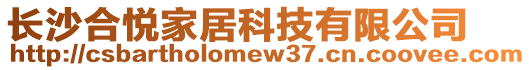 长沙合悦家居科技有限公司
http://csbartholomew37.cn.coovee.com